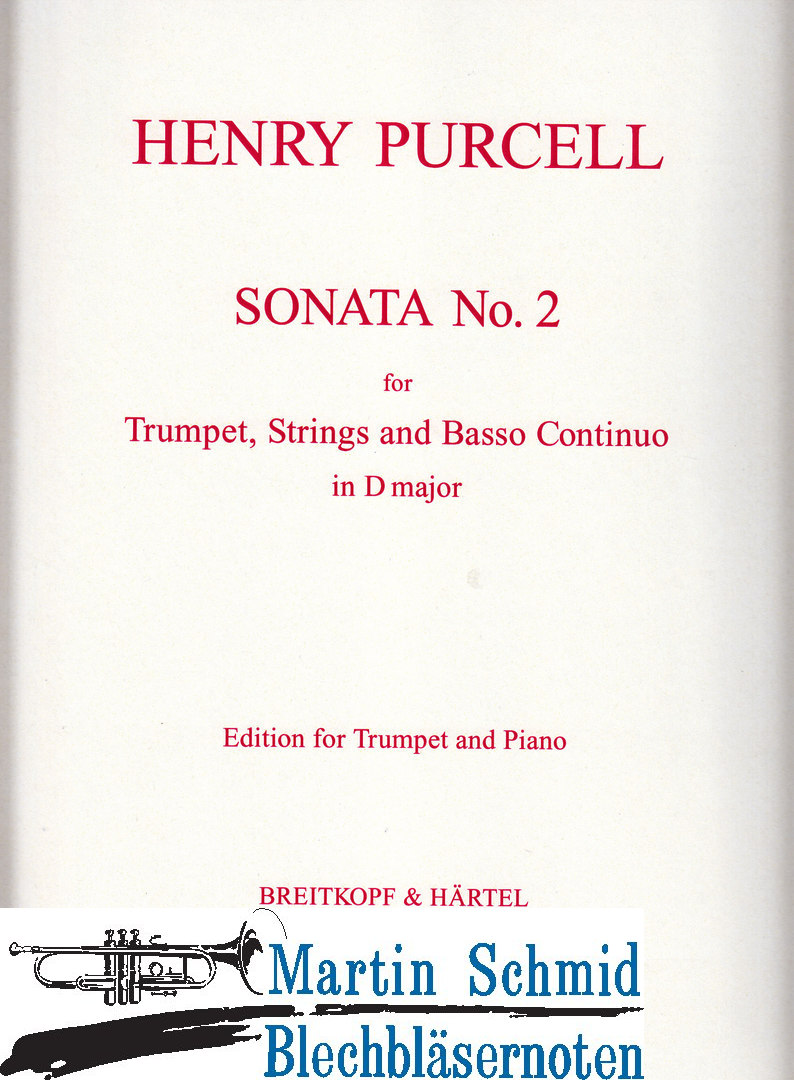 HENRY PURCELL

SONATA No. 2

for

Trumpet, Strings and Basso Continuo

in D major

Edition for Trumpet and Piano

BREITKOPF & HÄRTEL

Martin Schmid
Blechbläsernoten